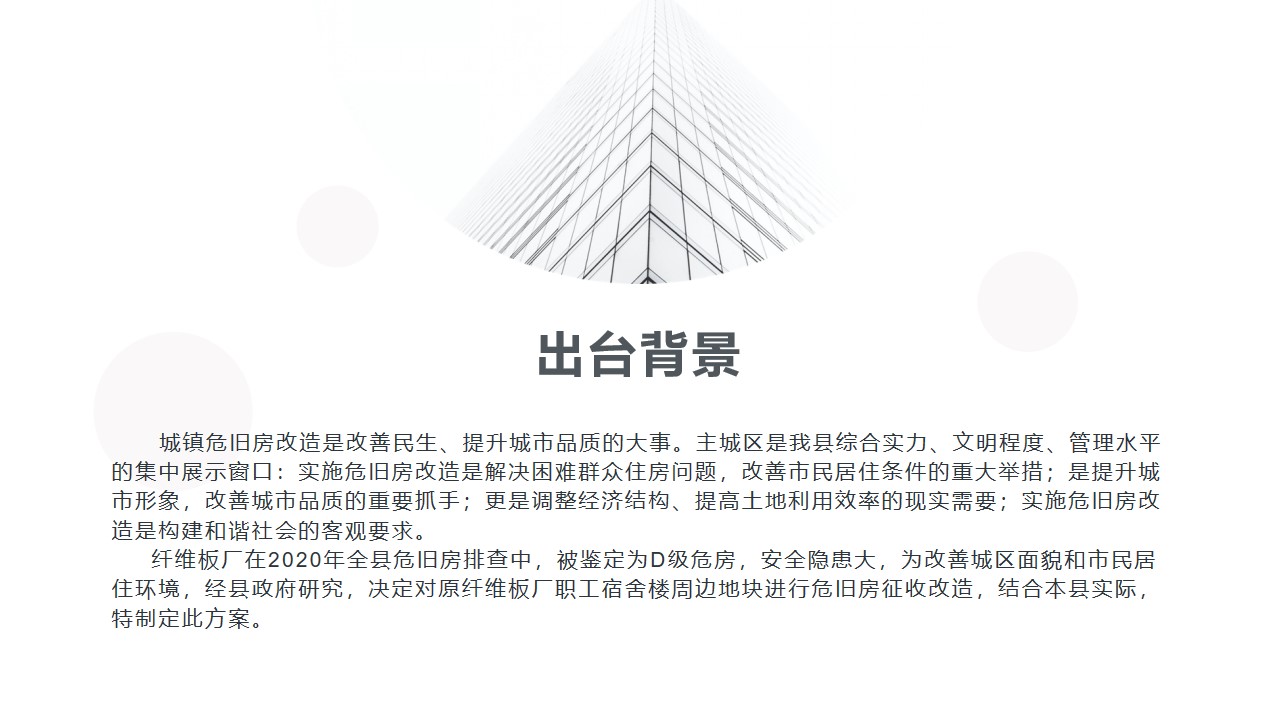 出台背景

城镇危旧房改造是改善民生、提升城市品质的大事。主城区是我县综合实力、文明程度、管理水平的集中展示窗口：实施危旧房改造是解决困难群众住房问题，改善市民居住条件的重大举措；是提升城市形象，改善城市品质的重要抓手；更是调整经济结构、提高土地利用效率的现实需要；实施危旧房改造是构建和谐社会的客观要求。

纤维板厂在2020年全县危旧房排查中，被鉴定为D级危房，安全隐患大，为改善城区面貌和市民居住环境，经县政府研究，决定对原纤维板厂职工宿舍楼周边地块进行危旧房征收改造，结合本县实际，特制定此方案。